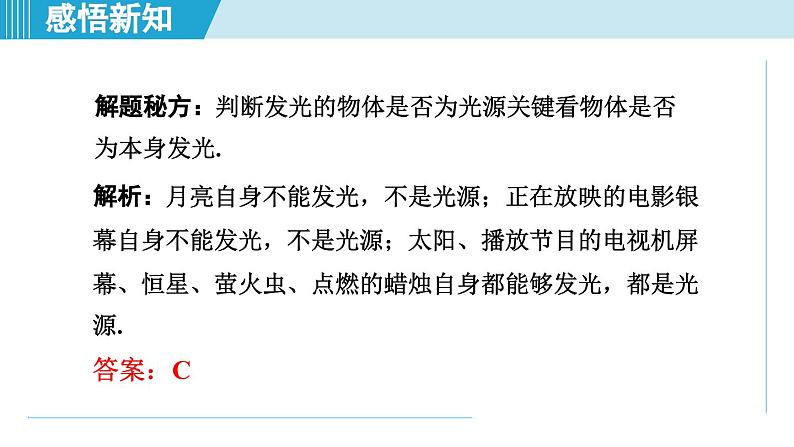 感悟新知

解题秘方：判断发光的物体是否为光源关键看物体是否为本身发光.

解析：月亮自身不能发光，不是光源；正在放映的电影银幕自身不能发光，不是光源；太阳、播放节目的电视机屏幕、恒星、萤火虫、点燃的蜡烛自身都能够发光，都是光源.

答案：C